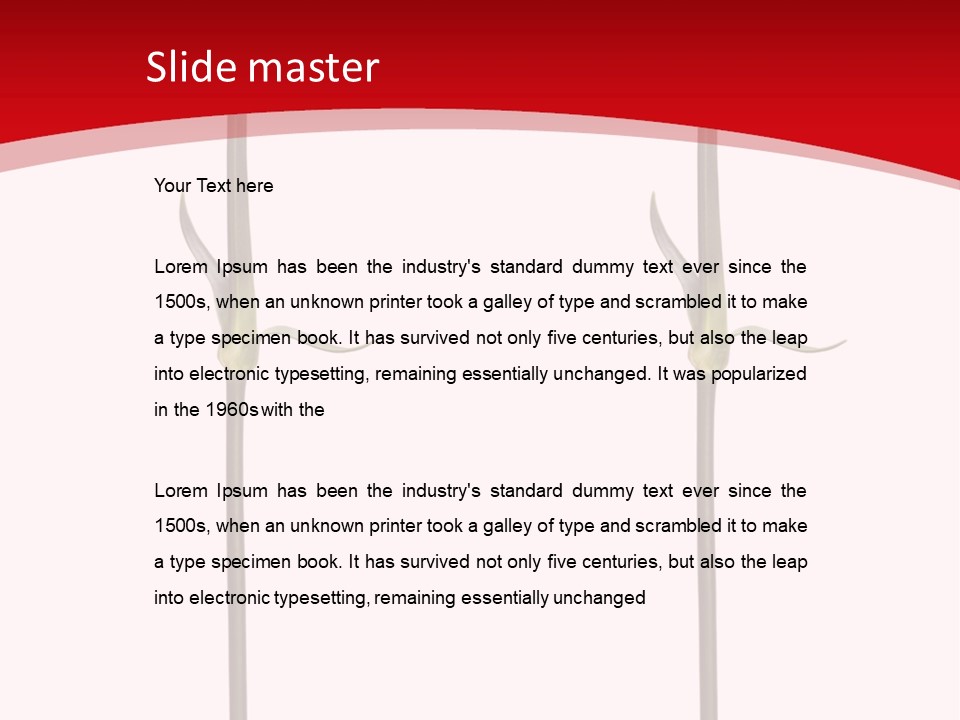 Slide master

Your Text here

Lorem Ipsum has been the industry's standard dummy text ever since the 1500s, when an unknown printer took a galley of type and scrambled it to make a type specimen book. It has survived not only five centuries, but also the leap into electronic typesetting, remaining essentially unchanged. It was popularized in the 1960s with the

Lorem Ipsum has been the industry's standard dummy text ever since the 1500s, when an unknown printer took a galley of type and scrambled it to make a type specimen book. It has survived not only five centuries, but also the leap into electronic typesetting, remaining essentially unchanged